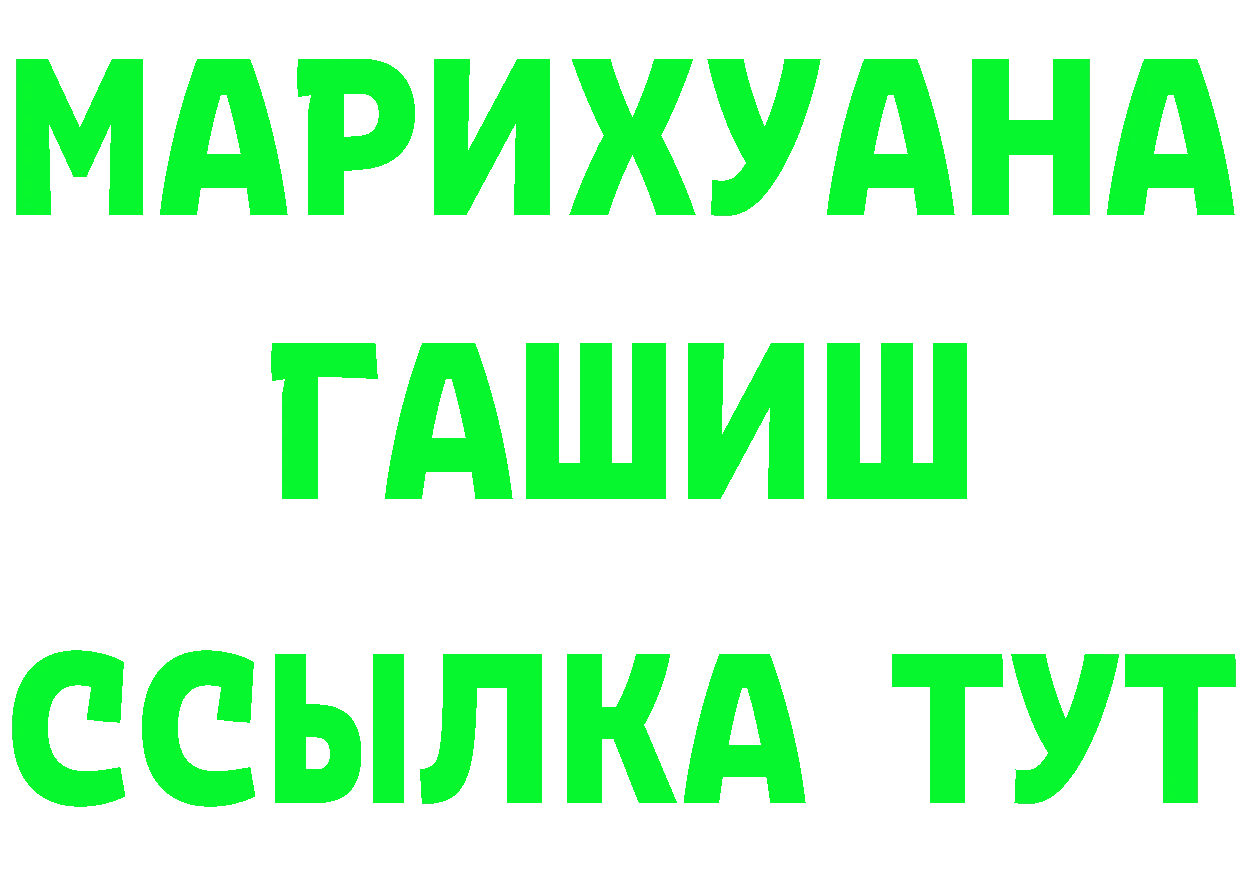 МАРИХУАНА
ГАШИШ
ССЫЛКА ТУТ